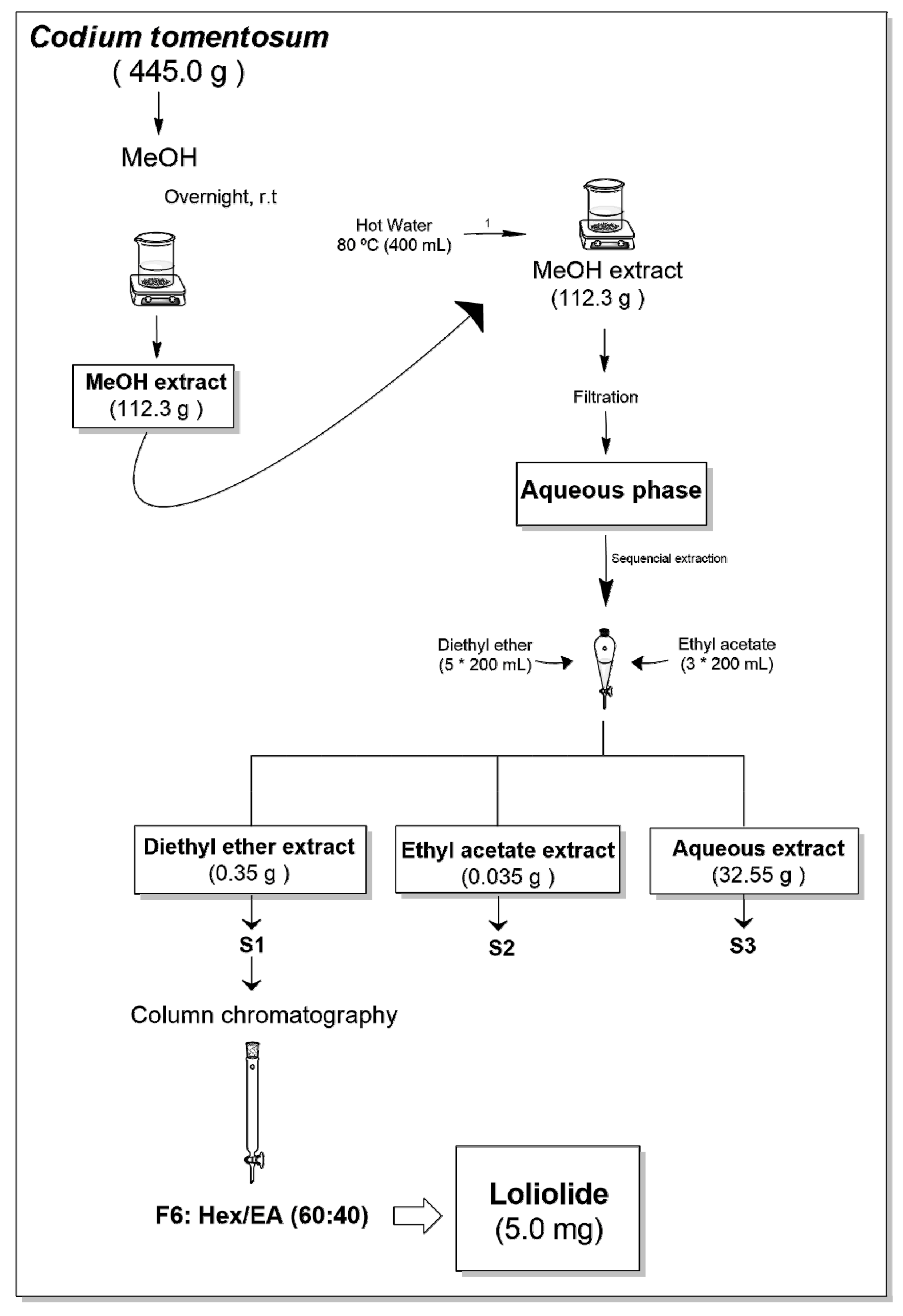 Codium tomentosum
( 445.0 g )

MeOH

Overnight, r.t

MeOH extract
(112.3 g )

Hot Water
80 ºC (400 mL)

1

MeOH extract
(112.3 g )

Filtration

Aqueous phase

Sequencial extraction

Diethyl ether
(5 * 200 mL)

Ethyl acetate
(3 * 200 mL)

Diethyl ether extract
(0.35 g )

Ethyl acetate extract
(0.035 g )

Aqueous extract
(32.55 g )

S1

S2

S3

Column chromatography

F6: Hex/EA (60:40)

Loliolide
(5.0 mg)